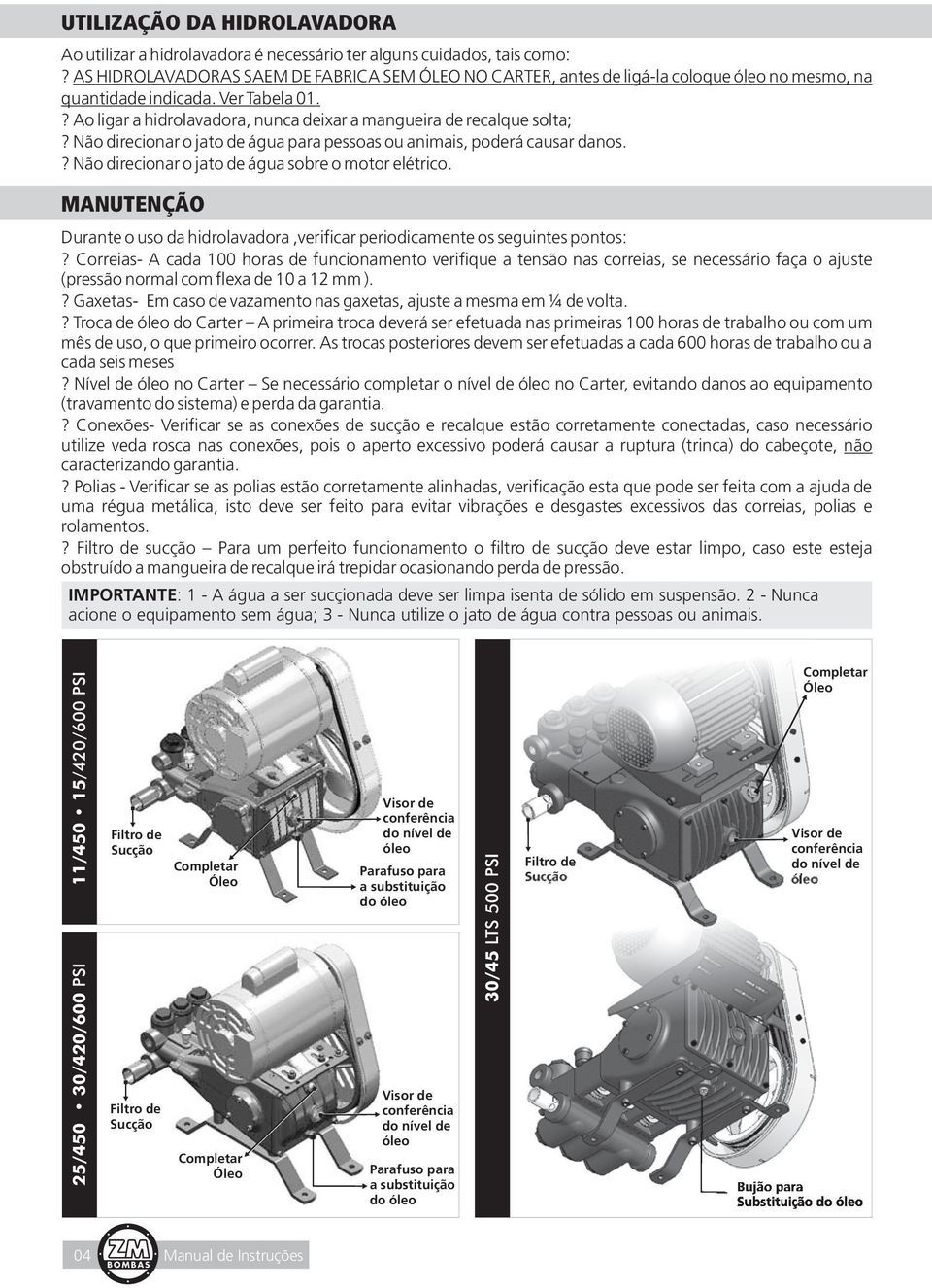 UTILIZAÇÃO DA HIDROLAVADORA

Ao utilizar a hidrolavadora é necessário ter alguns cuidados, tais como:
? AS HIDROLAVADORAS SAEM DE FABRICA SEM ÓLEO NO CARTER, antes de ligá-la coloque óleo no mesmo, na quantidade indicada. Ver Tabela 01.
? Ao ligar a hidrolavadora, nunca deixar a mangueira de recalque solta;
? Não direcionar o jato de água para pessoas ou animais, poderá causar danos.
? Não direcionar o jato de água sobre o motor elétrico.

MANUTENÇÃO

Durante o uso da hidrolavadora ,verificar periodicamente os seguintes pontos:
? Correias- A cada 100 horas de funcionamento verifique a tensão nas correias, se necessário faça o ajuste (pressão normal com flexa de 10 a 12 mm ).
? Gaxetas- Em caso de vazamento nas gaxetas, ajuste a mesma em ¼ de volta.
? Troca de óleo do Carter – A primeira troca deverá ser efetuada nas primeiras 100 horas de trabalho ou com um mês de uso, o que primeiro ocorrer. As trocas posteriores devem ser efetuadas a cada 600 horas de trabalho ou a cada seis meses
? Nível de óleo no Carter – Se necessário completar o nível de óleo no Carter, evitando danos ao equipamento (travamento do sistema) e perda da garantia.
? Conexões- Verificar se as conexões de sucção e recalque estão corretamente conectadas, caso necessário utilize veda rosca nas conexões, pois o aperto excessivo poderá causar a ruptura (trinca) do cabeçote, não caracterizando garantia.
? Polias - Verificar se as polias estão corretamente alinhadas, verificação esta que pode ser feita com a ajuda de uma régua metálica, isto deve ser feito para evitar vibrações e desgastes excessivos das correias, polias e rolamentos.
? Filtro de sucção – Para um perfeito funcionamento o filtro de sucção deve estar limpo, caso este esteja obstruído a mangueira de recalque irá trepidar ocasionando perda de pressão.

IMPORTANTE: 1 - A água a ser succionada deve ser limpa isenta de sólido em suspensão. 2 - Nunca acione o equipamento sem água; 3 - Nunca utilize o jato de água contra pessoas ou animais.

11/450 • 15/420/600 PSI

Filtro de Sucção
Completar Óleo
Visor de conferência do nível de óleo
Parafuso para a substituição do óleo

25/450 • 30/420/600 PSI

Filtro de Sucção
Completar Óleo
Visor de conferência do nível de óleo
Parafuso para a substituição do óleo

30/45 LTS 500 PSI

Completar Óleo
Filtro de Sucção
Visor de conferência do nível de óleo
Bujão para Substituição do óleo

04 ZM BOMBAS Manual de Instruções